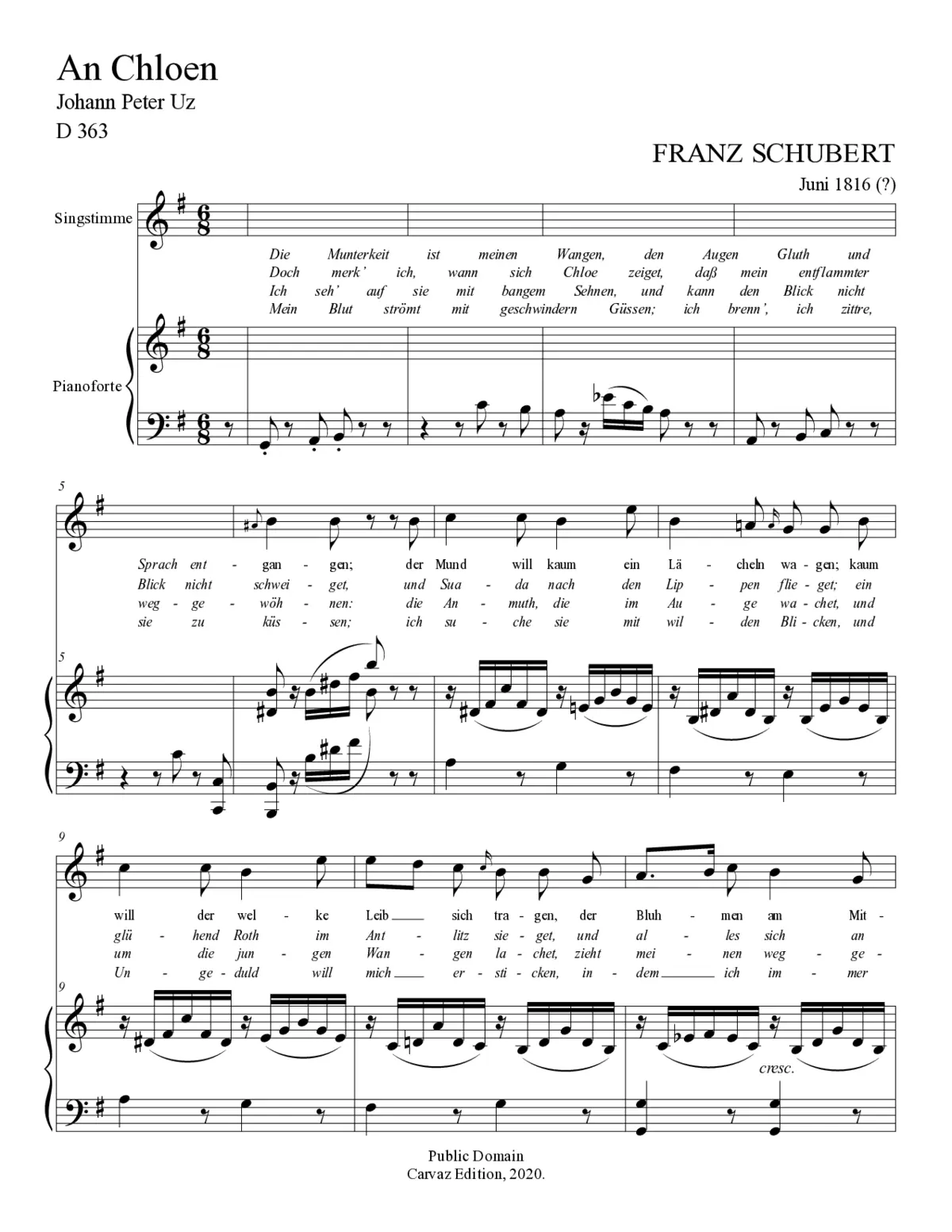 An Chloen
Johann Peter Uz
D 363

FRANZ SCHUBERT
Juni 1816 (?)

Singstimme

Die Munterkeit ist meinen Wangen, den Augen Gluth und
Doch merk' ich, wann sich Chloe zeiget, daß mein entflammter
Ich seh' auf sie mit bangem Sehnen, und kann den Blick nicht
Mein Blut strömt mit geschwindern Güssen; ich brenn', ich zittre,

Pianoforte

5

Sprach ent - gan - gen; der Mund will kaum ein Lä - cheln wa - gen; kaum
Blick nicht schwei - get, und Sua - da nach den Lip - pen flie - get; ein
weg - ge - wöh - nen: die An - muth, die im Au - ge wa - chet, und
sie zu küs - sen; ich su - che sie mit wil - den Bli - cken, und

5

9

will der wel - ke Leib sich tra - gen, der Bluh - men am Mit -
glü - hend Roth im Ant - litz sie - get, und al - les sich an
um die jun - gen Wan - gen la - chet, zieht mei - nen weg - ge -
Un - ge - duld will mich er - sti - cken, in - dem ich im - mer

9

cresc.

Public Domain
Carvaz Edition, 2020.